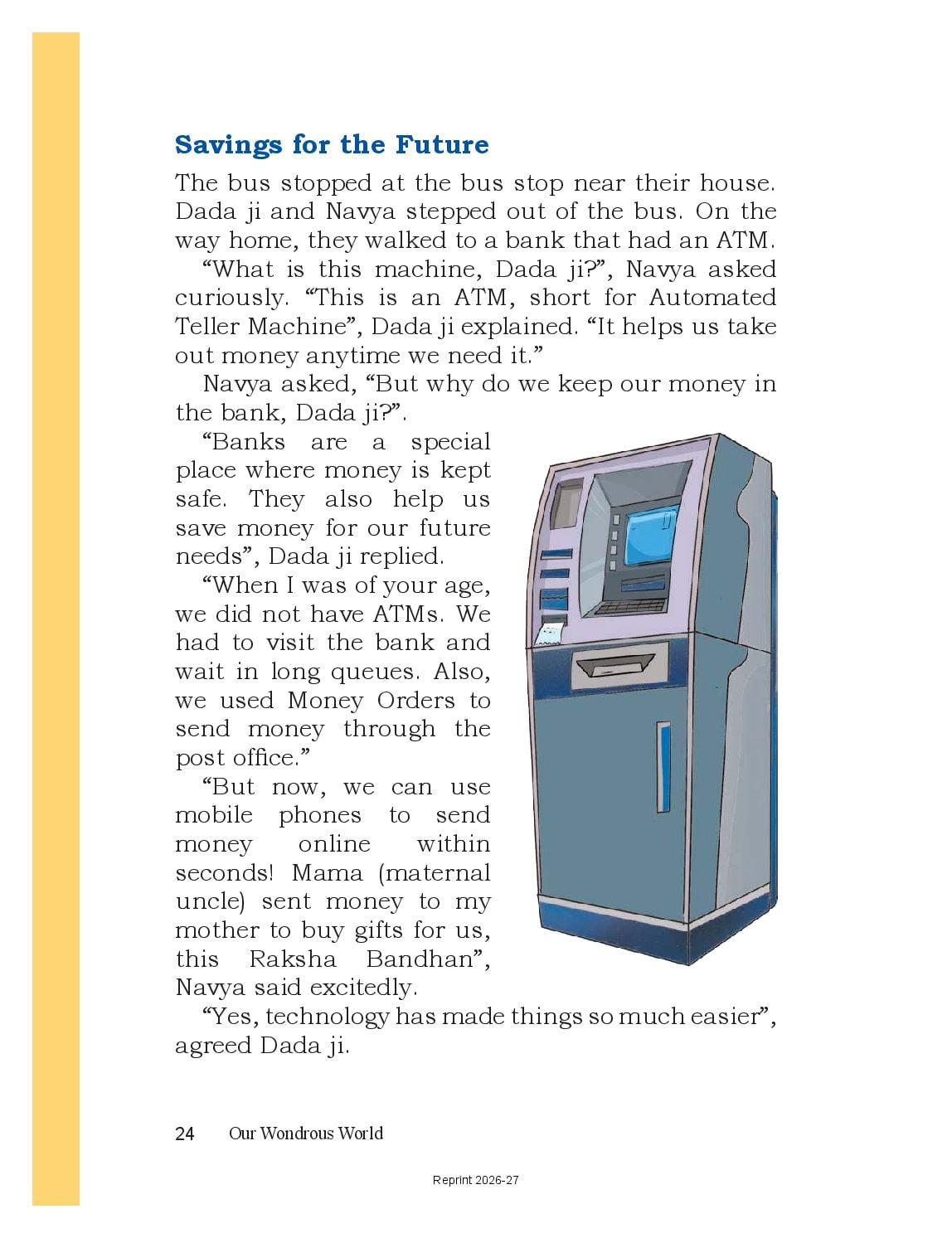 Savings for the Future

The bus stopped at the bus stop near their house. Dada ji and Navya stepped out of the bus. On the way home, they walked to a bank that had an ATM.

“What is this machine, Dada ji?”, Navya asked curiously. “This is an ATM, short for Automated Teller Machine”, Dada ji explained. “It helps us take out money anytime we need it.”

Navya asked, “But why do we keep our money in the bank, Dada ji?”.

“Banks are a special place where money is kept safe. They also help us save money for our future needs”, Dada ji replied.

“When I was of your age, we did not have ATMs. We had to visit the bank and wait in long queues. Also, we used Money Orders to send money through the post office.”

“But now, we can use mobile phones to send money online within seconds! Mama (maternal uncle) sent money to my mother to buy gifts for us, this Raksha Bandhan”, Navya said excitedly.

“Yes, technology has made things so much easier”, agreed Dada ji.

24 Our Wondrous World

Reprint 2026-27